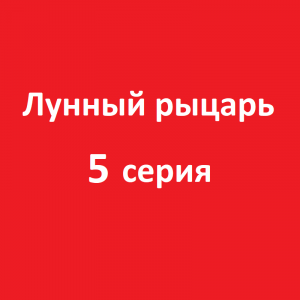 Лунный рыцарь

5 серия